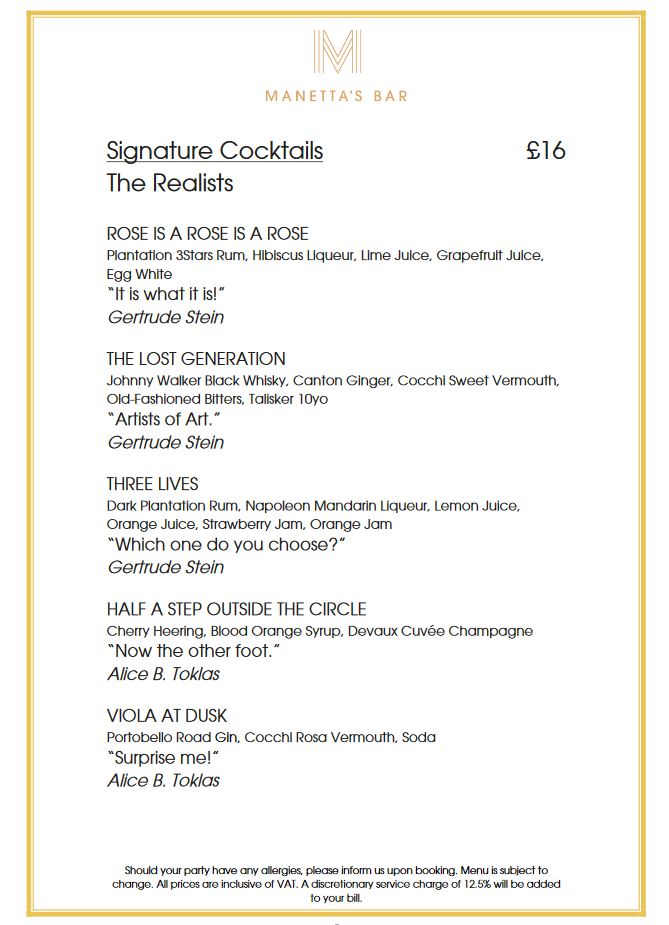 M

MANETTA'S BAR

Signature Cocktails £16
The Realists

ROSE IS A ROSE IS A ROSE
Plantation 3Stars Rum, Hibiscus Liqueur, Lime Juice, Grapefruit Juice, Egg White
"It is what it is!"
Gertrude Stein

THE LOST GENERATION
Johnny Walker Black Whisky, Canton Ginger, Cocchi Sweet Vermouth, Old-Fashioned Bitters, Talisker 10yo
"Artists of Art."
Gertrude Stein

THREE LIVES
Dark Plantation Rum, Napoleon Mandarin Liqueur, Lemon Juice, Orange Juice, Strawberry Jam, Orange Jam
"Which one do you choose?"
Gertrude Stein

HALF A STEP OUTSIDE THE CIRCLE
Cherry Heering, Blood Orange Syrup, Devaux Cuvée Champagne
"Now the other foot."
Alice B. Toklas

VIOLA AT DUSK
Portobello Road Gin, Cocchi Rosa Vermouth, Soda
"Surprise me!"
Alice B. Toklas

Should your party have any allergies, please inform us upon booking. Menu is subject to change. All prices are inclusive of VAT. A discretionary service charge of 12.5% will be added to your bill.